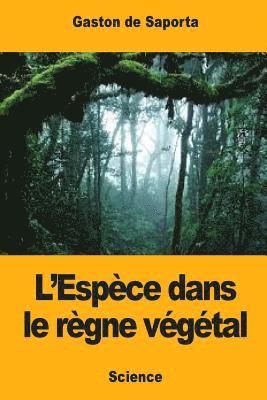 Gaston de Saporta

L'Espèce dans le règne végétal

Science